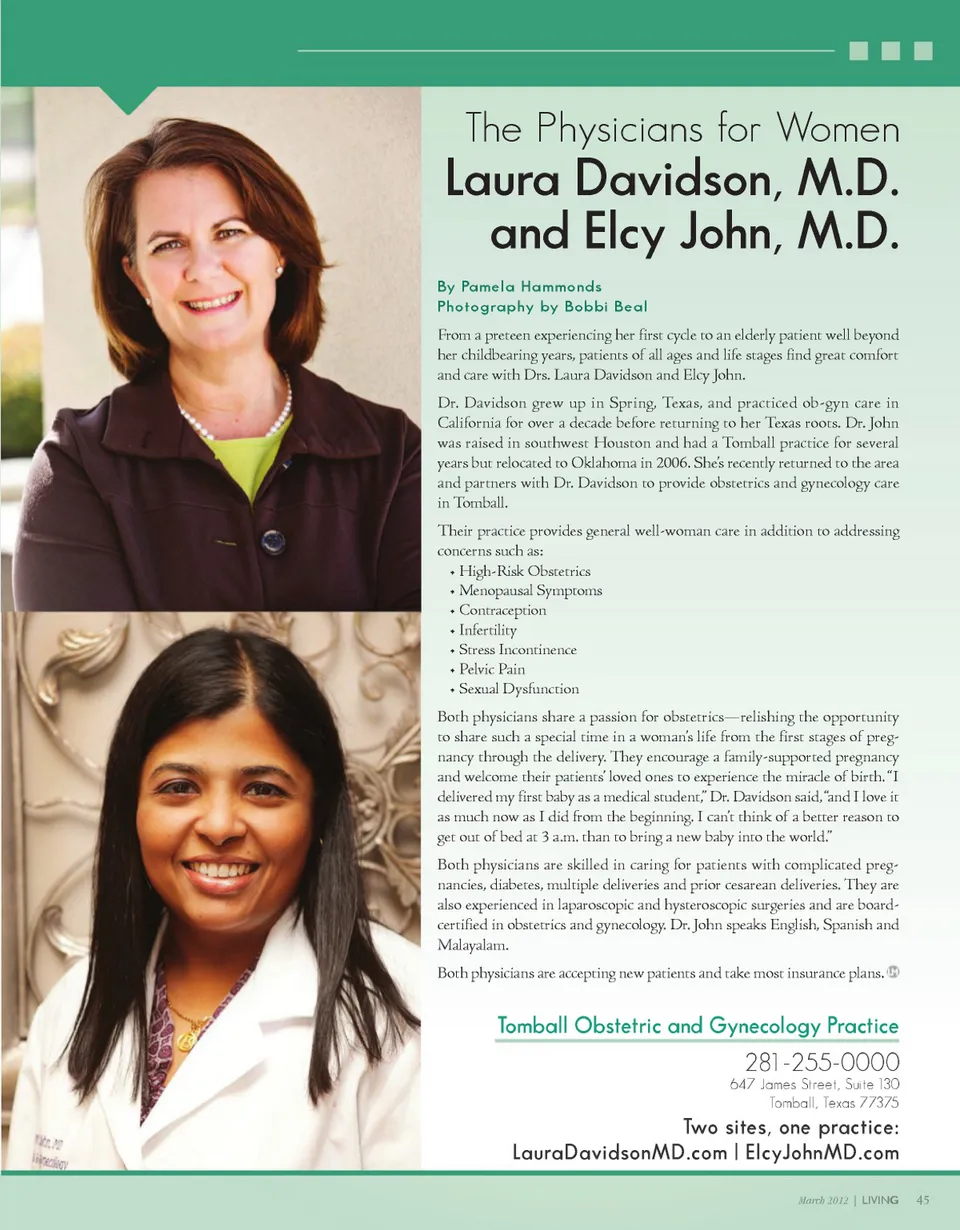 The Physicians for Women
Laura Davidson, M.D. and Elcy John, M.D.

By Pamela Hammonds
Photography by Bobbi Beal

From a preteen experiencing her first cycle to an elderly patient well beyond her childbearing years, patients of all ages and life stages find great comfort and care with Drs. Laura Davidson and Elcy John.

Dr. Davidson grew up in Spring, Texas, and practiced ob-gyn care in California for over a decade before returning to her Texas roots. Dr. John was raised in southwest Houston and had a Tomball practice for several years but relocated to Oklahoma in 2006. She's recently returned to the area and partners with Dr. Davidson to provide obstetrics and gynecology care in Tomball.

Their practice provides general well-woman care in addition to addressing concerns such as:
• High-Risk Obstetrics
• Menopausal Symptoms
• Contraception
• Infertility
• Stress Incontinence
• Pelvic Pain
• Sexual Dysfunction

Both physicians share a passion for obstetrics—relishing the opportunity to share such a special time in a woman's life from the first stages of pregnancy through the delivery. They encourage a family-supported pregnancy and welcome their patients' loved ones to experience the miracle of birth. "I delivered my first baby as a medical student," Dr. Davidson said, "and I love it as much now as I did from the beginning. I can't think of a better reason to get out of bed at 3 a.m. than to bring a new baby into the world."

Both physicians are skilled in caring for patients with complicated pregnancies, diabetes, multiple deliveries and prior cesarean deliveries. They are also experienced in laparoscopic and hysteroscopic surgeries and are board-certified in obstetrics and gynecology. Dr. John speaks English, Spanish and Malayalam.

Both physicians are accepting new patients and take most insurance plans.

Tomball Obstetric and Gynecology Practice
281-255-0000
647 James Street, Suite 130
Tomball, Texas 77375
Two sites, one practice:
LauraDavidsonMD.com | ElcyJohnMD.com

March 2012 | LIVING 45